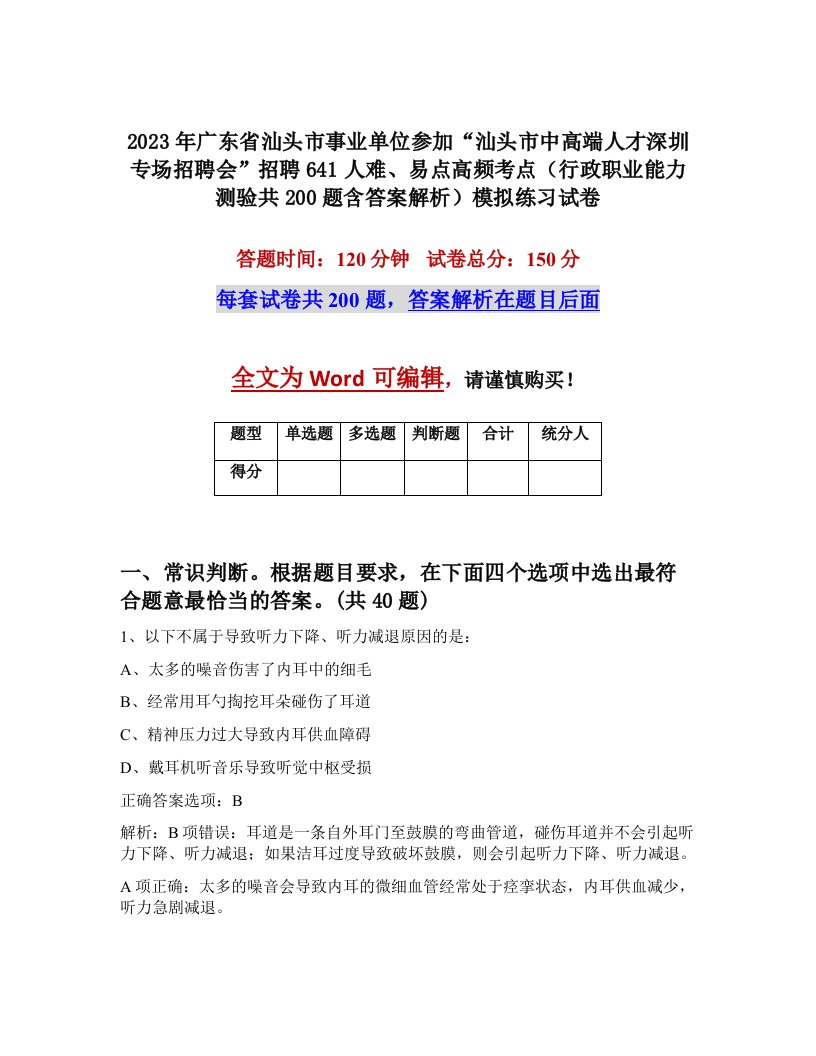 2023年广东省汕头市事业单位参加“汕头市中高端人才深圳专场招聘会”招聘641人难、易点高频考点（行政职业能力测验共200题含答案解析）模拟练习试卷

答题时间：120分钟　试卷总分：150分

每套试卷共200题，答案解析在题目后面

全文为Word可编辑，请谨慎购买！

| 题型 | 单选题 | 多选题 | 判断题 | 合计 | 统分人 |
|---|---|---|---|---|---|
| 得分 | | | | | |

一、常识判断。根据题目要求，在下面四个选项中选出最符合题意最恰当的答案。(共40题)

1、以下不属于导致听力下降、听力减退原因的是：

A、太多的噪音伤害了内耳中的细毛

B、经常用耳勺掏挖耳朵碰伤了耳道

C、精神压力过大导致内耳供血障碍

D、戴耳机听音乐导致听觉中枢受损

正确答案选项：B

解析：B项错误：耳道是一条自外耳门至鼓膜的弯曲管道，碰伤耳道并不会引起听力下降、听力减退；如果洁耳过度导致破坏鼓膜，则会引起听力下降、听力减退。

A项正确：太多的噪音会导致内耳的微细血管经常处于痉挛状态，内耳供血减少，听力急剧减退。